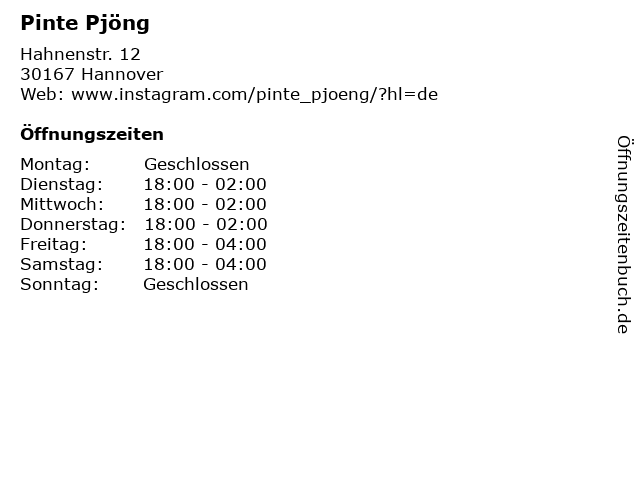 Pinte Pjöng

Hahnenstr. 12
30167 Hannover
Web: www.instagram.com/pinte_pjoeng/?hl=de

Öffnungszeiten

| | |
|---|---|
| Montag: | Geschlossen |
| Dienstag: | 18:00 - 02:00 |
| Mittwoch: | 18:00 - 02:00 |
| Donnerstag: | 18:00 - 02:00 |
| Freitag: | 18:00 - 04:00 |
| Samstag: | 18:00 - 04:00 |
| Sonntag: | Geschlossen |

Öffnungszeitenbuch.de